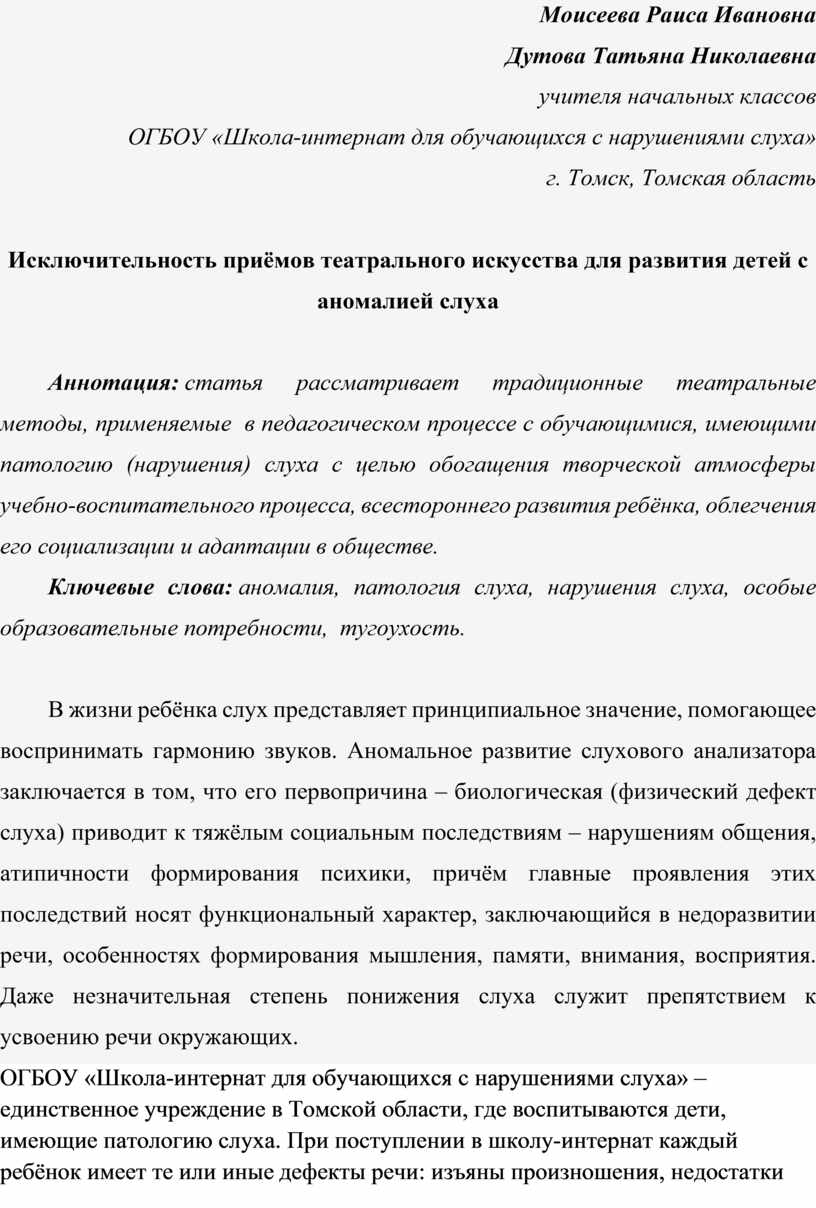 Моисеева Раиса Ивановна

Дутова Татьяна Николаевна

учителя начальных классов

ОГБОУ «Школа-интернат для обучающихся с нарушениями слуха»

г. Томск, Томская область

Исключительность приёмов театрального искусства для развития детей с аномалией слуха

Аннотация: статья рассматривает традиционные театральные методы, применяемые в педагогическом процессе с обучающимися, имеющими патологию (нарушения) слуха с целью обогащения творческой атмосферы учебно-воспитательного процесса, всестороннего развития ребёнка, облегчения его социализации и адаптации в обществе.

Ключевые слова: аномалия, патология слуха, нарушения слуха, особые образовательные потребности, тугоухость.

В жизни ребёнка слух представляет принципиальное значение, помогающее воспринимать гармонию звуков. Аномальное развитие слухового анализатора заключается в том, что его первопричина – биологическая (физический дефект слуха) приводит к тяжёлым социальным последствиям – нарушениям общения, атипичности формирования психики, причём главные проявления этих последствий носят функциональный характер, заключающийся в недоразвитии речи, особенностях формирования мышления, памяти, внимания, восприятия. Даже незначительная степень понижения слуха служит препятствием к усвоению речи окружающих.

ОГБОУ «Школа-интернат для обучающихся с нарушениями слуха» – единственное учреждение в Томской области, где воспитываются дети, имеющие патологию слуха. При поступлении в школу-интернат каждый ребёнок имеет те или иные дефекты речи: изъяны произношения, недостатки